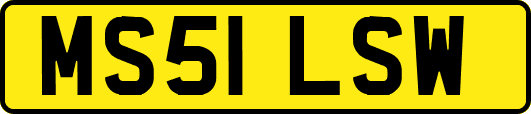 MS51 LSW